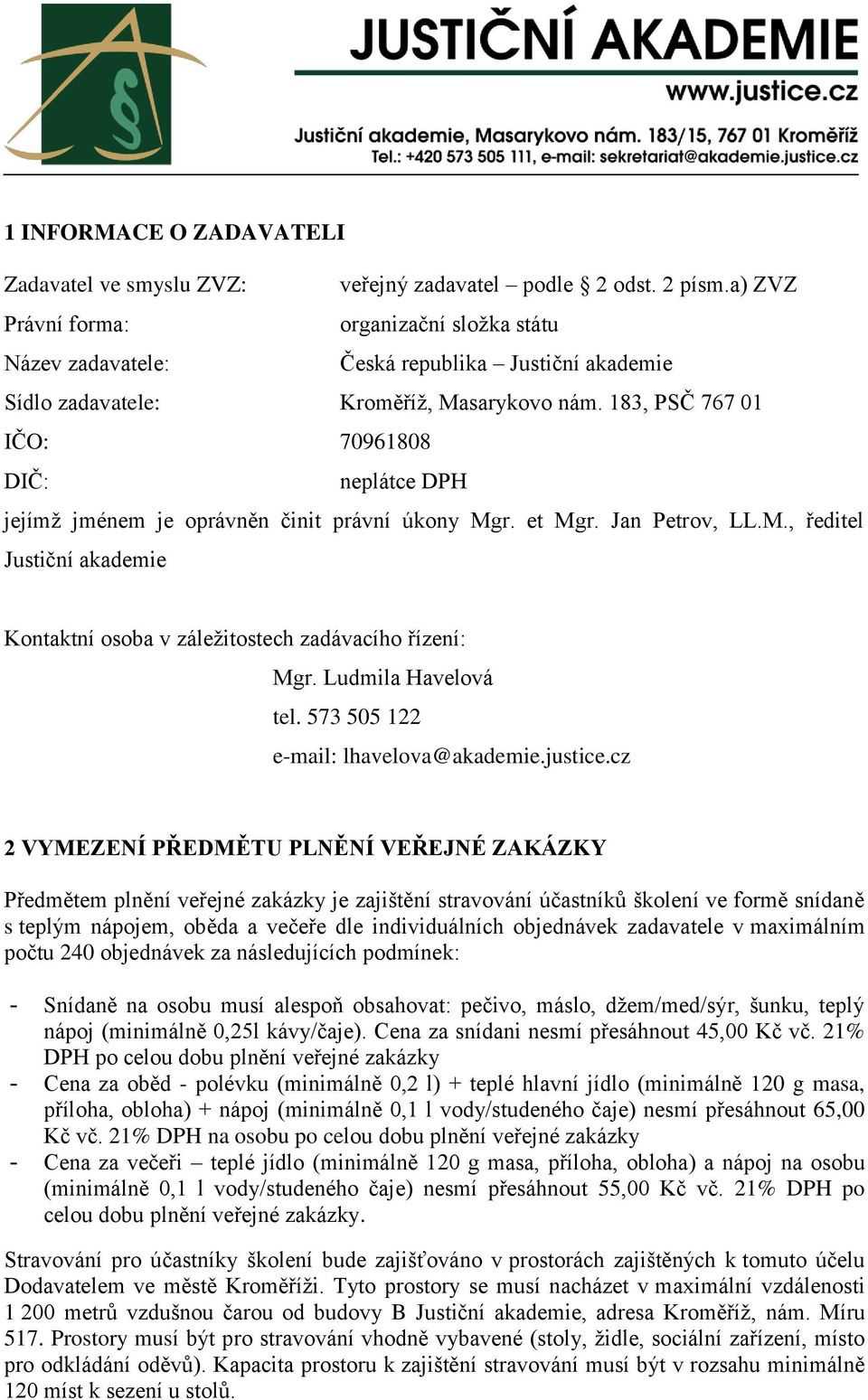 §

JUSTIČNÍ AKADEMIE
www.justice.cz
Justiční akademie, Masarykovo nám. 183/15, 767 01 Kroměříž
Tel.: +420 573 505 111, e-mail: sekretariat@akademie.justice.cz

1 INFORMACE O ZADAVATELI

Zadavatel ve smyslu ZVZ: veřejný zadavatel – podle § 2 odst. 2 písm.a) ZVZ
Právní forma: organizační složka státu
Název zadavatele: Česká republika – Justiční akademie
Sídlo zadavatele: Kroměříž, Masarykovo nám. 183, PSČ 767 01
IČO: 70961808
DIČ: neplátce DPH
jejímž jménem je oprávněn činit právní úkony Mgr. et Mgr. Jan Petrov, LL.M., ředitel Justiční akademie

Kontaktní osoba v záležitostech zadávacího řízení:
Mgr. Ludmila Havelová
tel. 573 505 122
e-mail: lhavelova@akademie.justice.cz

2 VYMEZENÍ PŘEDMĚTU PLNĚNÍ VEŘEJNÉ ZAKÁZKY

Předmětem plnění veřejné zakázky je zajištění stravování účastníků školení ve formě snídaně s teplým nápojem, oběda a večeře dle individuálních objednávek zadavatele v maximálním počtu 240 objednávek za následujících podmínek:

- Snídaně na osobu musí alespoň obsahovat: pečivo, máslo, džem/med/sýr, šunku, teplý nápoj (minimálně 0,25l kávy/čaje). Cena za snídani nesmí přesáhnout 45,00 Kč vč. 21% DPH po celou dobu plnění veřejné zakázky
- Cena za oběd - polévku (minimálně 0,2 l) + teplé hlavní jídlo (minimálně 120 g masa, příloha, obloha) + nápoj (minimálně 0,1 l vody/studeného čaje) nesmí přesáhnout 65,00 Kč vč. 21% DPH na osobu po celou dobu plnění veřejné zakázky
- Cena za večeři – teplé jídlo (minimálně 120 g masa, příloha, obloha) a nápoj na osobu (minimálně 0,1 l vody/studeného čaje) nesmí přesáhnout 55,00 Kč vč. 21% DPH po celou dobu plnění veřejné zakázky.

Stravování pro účastníky školení bude zajišťováno v prostorách zajištěných k tomuto účelu Dodavatelem ve městě Kroměříži. Tyto prostory se musí nacházet v maximální vzdálenosti 1 200 metrů vzdušnou čarou od budovy B Justiční akademie, adresa Kroměříž, nám. Míru 517. Prostory musí být pro stravování vhodně vybavené (stoly, židle, sociální zařízení, místo pro odkládání oděvů). Kapacita prostoru k zajištění stravování musí být v rozsahu minimálně 120 míst k sezení u stolů.